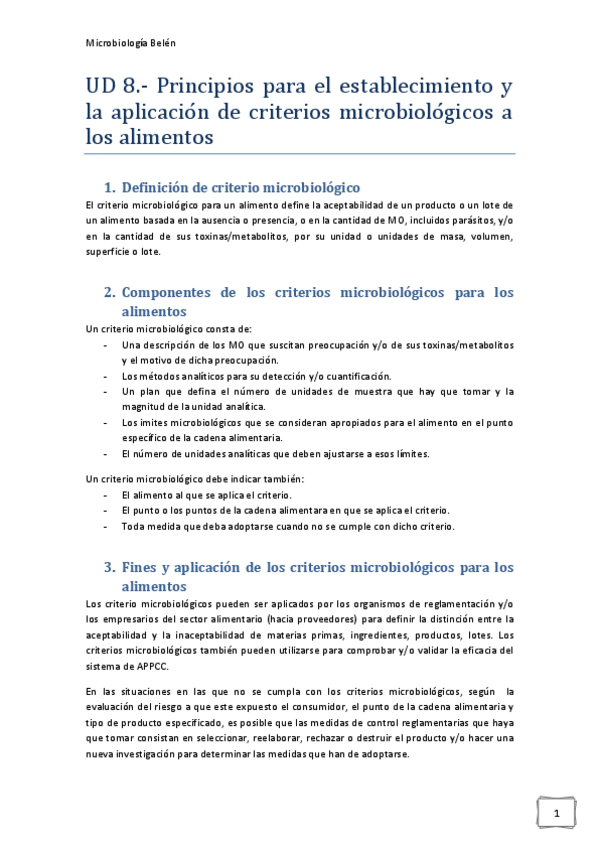 Microbiología Belén

UD 8.- Principios para el establecimiento y la aplicación de criterios microbiológicos a los alimentos

1. Definición de criterio microbiológico

El criterio microbiológico para un alimento define la aceptabilidad de un producto o un lote de un alimento basada en la ausencia o presencia, o en la cantidad de MO, incluidos parásitos, y/o en la cantidad de sus toxinas/metabolitos, por su unidad o unidades de masa, volumen, superficie o lote.

2. Componentes de los criterios microbiológicos para los alimentos

Un criterio microbiológico consta de:

- Una descripción de los MO que suscitan preocupación y/o de sus toxinas/metabolitos y el motivo de dicha preocupación.
- Los métodos analíticos para su detección y/o cuantificación.
- Un plan que defina el número de unidades de muestra que hay que tomar y la magnitud de la unidad analítica.
- Los imites microbiológicos que se consideran apropiados para el alimento en el punto específico de la cadena alimentaria.
- El número de unidades analíticas que deben ajustarse a esos límites.

Un criterio microbiológico debe indicar también:

- El alimento al que se aplica el criterio.
- El punto o los puntos de la cadena alimentara en que se aplica el criterio.
- Toda medida que deba adoptarse cuando no se cumple con dicho criterio.

3. Fines y aplicación de los criterios microbiológicos para los alimentos

Los criterio microbiológicos pueden ser aplicados por los organismos de reglamentación y/o los empresarios del sector alimentario (hacia proveedores) para definir la distinción entre la aceptabilidad y la inaceptabilidad de materias primas, ingredientes, productos, lotes. Los criterios microbiológicos también pueden utilizarse para comprobar y/o validar la eficacia del sistema de APPCC.

En las situaciones en las que no se cumpla con los criterios microbiológicos, según la evaluación del riesgo a que este expuesto el consumidor, el punto de la cadena alimentaria y tipo de producto especificado, es posible que las medidas de control reglamentarias que haya que tomar consistan en seleccionar, reelaborar, rechazar o destruir el producto y/o hacer una nueva investigación para determinar las medidas que han de adoptarse.

1